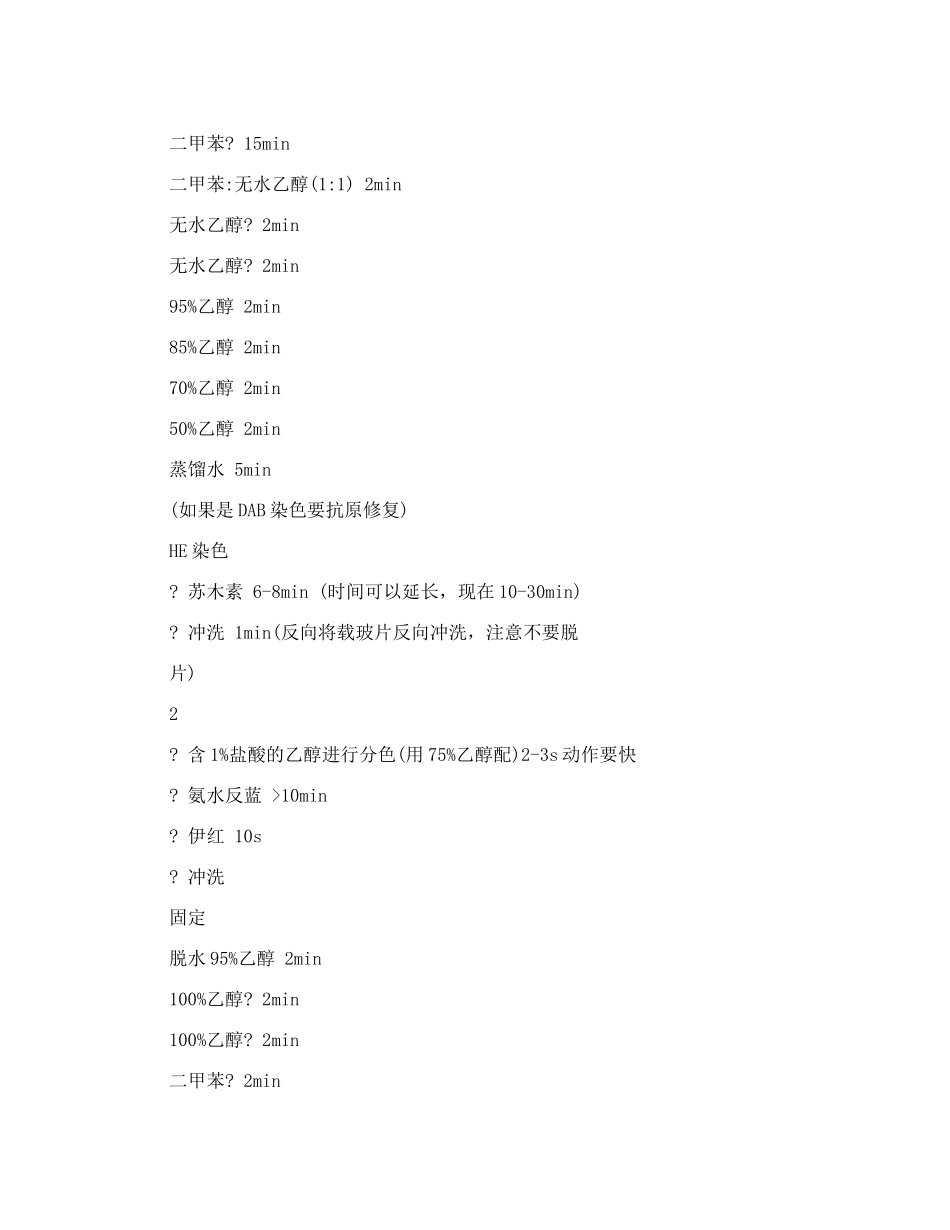 二甲苯? 15min

二甲苯:无水乙醇(1:1) 2min

无水乙醇? 2min

无水乙醇? 2min

95%乙醇 2min

85%乙醇 2min

70%乙醇 2min

50%乙醇 2min

蒸馏水 5min

(如果是DAB染色要抗原修复)

HE染色

? 苏木素 6-8min (时间可以延长，现在10-30min)

? 冲洗 1min(反向将载玻片反向冲洗，注意不要脱片)

2

? 含1%盐酸的乙醇进行分色(用75%乙醇配)2-3s动作要快

? 氨水反蓝 >10min

? 伊红 10s

? 冲洗

固定

脱水95%乙醇 2min

100%乙醇? 2min

100%乙醇? 2min

二甲苯? 2min